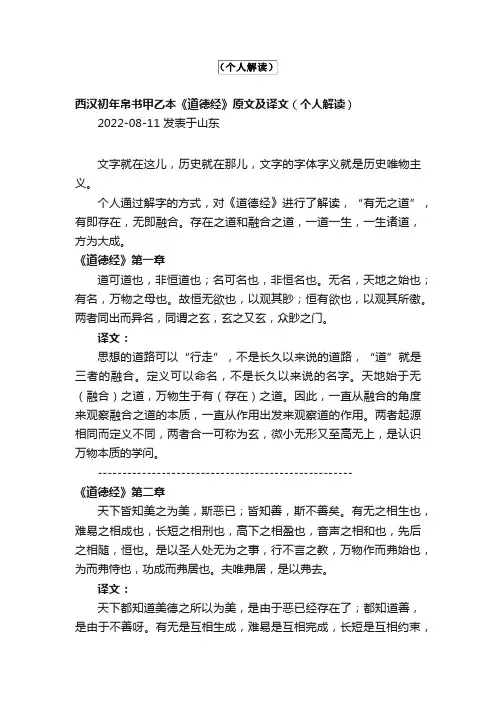 （个人解读）

西汉初年帛书甲乙本《道德经》原文及译文（个人解读）
2022-08-11 发表于山东

文字就在这儿，历史就在那儿，文字的字体字义就是历史唯物主义。

个人通过解字的方式，对《道德经》进行了解读，“有无之道”，有即存在，无即融合。存在之道和融合之道，一道一生，一生诸道，方为大成。

《道德经》第一章

道可道也，非恒道也；名可名也，非恒名也。无名，天地之始也；有名，万物之母也。故恒无欲也，以观其眇；恒有欲也，以观其所徼。两者同出而异名，同谓之玄，玄之又玄，众眇之门。

译文：

思想的道路可以“行走”，不是长久以来说的道路，“道”就是三者的融合。定义可以命名，不是长久以来说的名字。天地始于无（融合）之道，万物生于有（存在）之道。因此，一直从融合的角度来观察融合之道的本质，一直从作用出发来观察道的作用。两者起源相同而定义不同，两者合一可称为玄，微小无形又至高无上，是认识万物本质的学问。

-----------------------------------------------------

《道德经》第二章

天下皆知美之为美，斯恶已；皆知善，斯不善矣。有无之相生也，难易之相成也，长短之相刑也，高下之相盈也，音声之相和也，先后之相随，恒也。是以圣人处无为之事，行不言之教，万物作而弗始也，为而弗恃也，功成而弗居也。夫唯弗居，是以弗去。

译文：

天下都知道美德之所以为美，是由于恶已经存在了；都知道善，是由于不善呀。有无是互相生成，难易是互相完成，长短是互相约束，